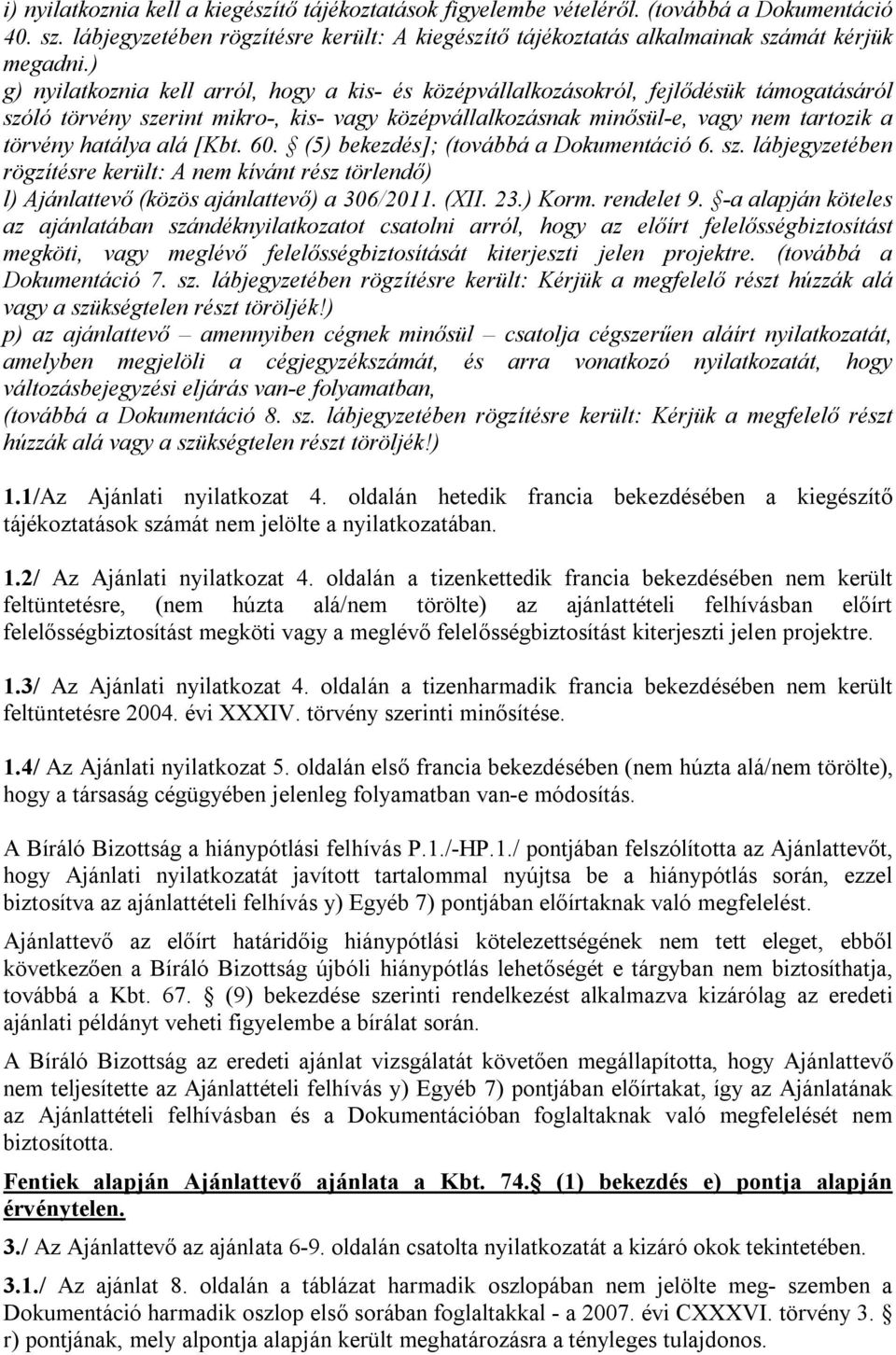 i) nyilatkoznia kell a kiegészítő tájékoztatások figyelembe vételéről. (továbbá a Dokumentáció 40. sz. lábjegyzetében rögzítésre került: A kiegészítő tájékoztatás alkalmainak számát kérjük megadni.)
g) nyilatkoznia kell arról, hogy a kis- és középvállalkozásokról, fejlődésük támogatásáról szóló törvény szerint mikro-, kis- vagy középvállalkozásnak minősül-e, vagy nem tartozik a törvény hatálya alá [Kbt. 60. § (5) bekezdés]; (továbbá a Dokumentáció 6. sz. lábjegyzetében rögzítésre került: A nem kívánt rész törlendő)
l) Ajánlattevő (közös ajánlattevő) a 306/2011. (XII. 23.) Korm. rendelet 9. §-a alapján köteles az ajánlatában szándéknyilatkozatot csatolni arról, hogy az előírt felelősségbiztosítást megköti, vagy meglévő felelősségbiztosítását kiterjeszti jelen projektre. (továbbá a Dokumentáció 7. sz. lábjegyzetében rögzítésre került: Kérjük a megfelelő részt húzzák alá vagy a szükségtelen részt töröljék!)
p) az ajánlattevő – amennyiben cégnek minősül – csatolja cégszerűen aláírt nyilatkozatát, amelyben megjelöli a cégjegyzékszámát, és arra vonatkozó nyilatkozatát, hogy változásbejegyzési eljárás van-e folyamatban,
(továbbá a Dokumentáció 8. sz. lábjegyzetében rögzítésre került: Kérjük a megfelelő részt húzzák alá vagy a szükségtelen részt töröljék!)

1.1/Az Ajánlati nyilatkozat 4. oldalán hetedik francia bekezdésében a kiegészítő tájékoztatások számát nem jelölte a nyilatkozatában.

1.2/ Az Ajánlati nyilatkozat 4. oldalán a tizenkettedik francia bekezdésében nem került feltüntetésre, (nem húzta alá/nem törölte) az ajánlattételi felhívásban előírt felelősségbiztosítást megköti vagy a meglévő felelősségbiztosítást kiterjeszti jelen projektre.

1.3/ Az Ajánlati nyilatkozat 4. oldalán a tizenharmadik francia bekezdésében nem került feltüntetésre 2004. évi XXXIV. törvény szerinti minősítése.

1.4/ Az Ajánlati nyilatkozat 5. oldalán első francia bekezdésében (nem húzta alá/nem törölte), hogy a társaság cégügyében jelenleg folyamatban van-e módosítás.

A Bíráló Bizottság a hiánypótlási felhívás P.1./-HP.1./ pontjában felszólította az Ajánlattevőt, hogy Ajánlati nyilatkozatát javított tartalommal nyújtsa be a hiánypótlás során, ezzel biztosítva az ajánlattételi felhívás y) Egyéb 7) pontjában előírtaknak való megfelelést.

Ajánlattevő az előírt határidőig hiánypótlási kötelezettségének nem tett eleget, ebből következően a Bíráló Bizottság újbóli hiánypótlás lehetőségét e tárgyban nem biztosíthatja, továbbá a Kbt. 67. § (9) bekezdése szerinti rendelkezést alkalmazva kizárólag az eredeti ajánlati példányt veheti figyelembe a bírálat során.

A Bíráló Bizottság az eredeti ajánlat vizsgálatát követően megállapította, hogy Ajánlattevő nem teljesítette az Ajánlattételi felhívás y) Egyéb 7) pontjában előírtakat, így az Ajánlatának az Ajánlattételi felhívásban és a Dokumentációban foglaltaknak való megfelelését nem biztosította.

Fentiek alapján Ajánlattevő ajánlata a Kbt. 74.§ (1) bekezdés e) pontja alapján érvénytelen.

3./ Az Ajánlattevő az ajánlata 6-9. oldalán csatolta nyilatkozatát a kizáró okok tekintetében.

3.1./ Az ajánlat 8. oldalán a táblázat harmadik oszlopában nem jelölte meg- szemben a Dokumentáció harmadik oszlop első sorában foglaltakkal - a 2007. évi CXXXVI. törvény 3. § r) pontjának, mely alpontja alapján került meghatározásra a tényleges tulajdonos.